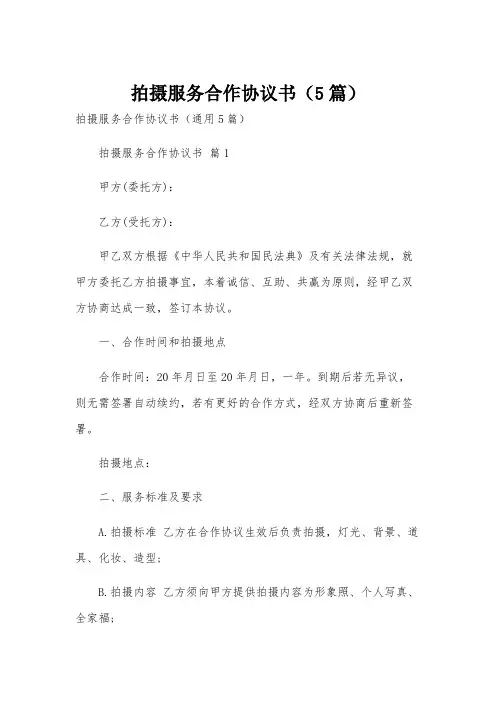 拍摄服务合作协议书（5篇）

拍摄服务合作协议书（通用5篇）

拍摄服务合作协议书 篇1

甲方(委托方)：

乙方(受托方)：

甲乙双方根据《中华人民共和国民法典》及有关法律法规，就甲方委托乙方拍摄事宜，本着诚信、互助、共赢为原则，经甲乙双方协商达成一致，签订本协议。

一、合作时间和拍摄地点

合作时间：20年月日至20年月日，一年。到期后若无异议，则无需签署自动续约，若有更好的合作方式，经双方协商后重新签署。

拍摄地点：

二、服务标准及要求

A.拍摄标准 乙方在合作协议生效后负责拍摄，灯光、背景、道具、化妆、造型；

B.拍摄内容 乙方须向甲方提供拍摄内容为形象照、个人写真、全家福；